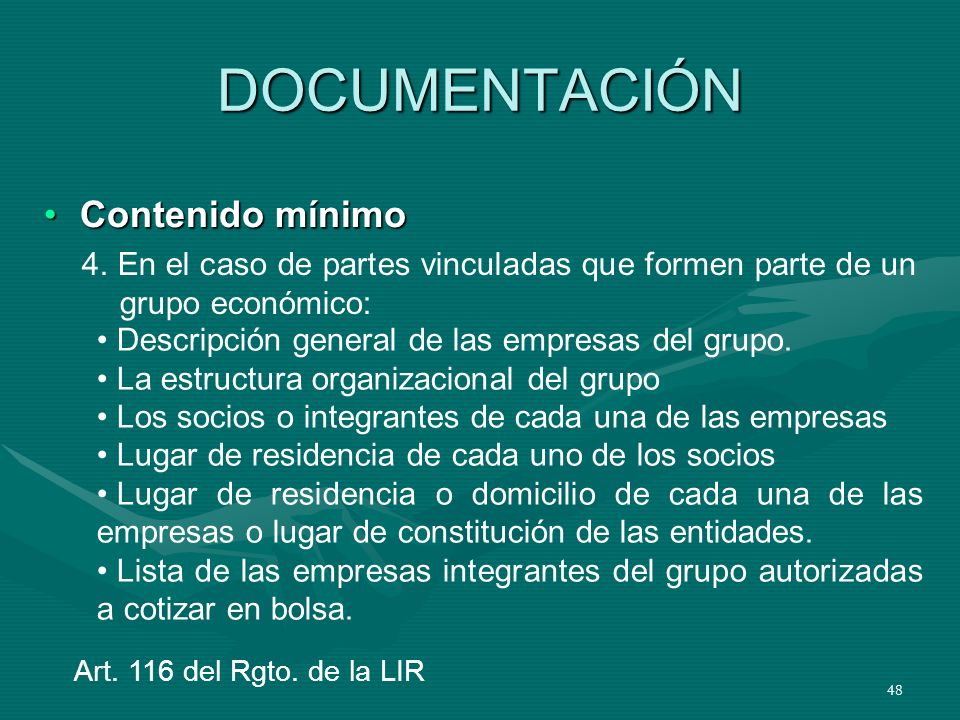 DOCUMENTACIÓN

• Contenido mínimo

4. En el caso de partes vinculadas que formen parte de un grupo económico:

• Descripción general de las empresas del grupo.
• La estructura organizacional del grupo
• Los socios o integrantes de cada una de las empresas
• Lugar de residencia de cada uno de los socios
• Lugar de residencia o domicilio de cada una de las empresas o lugar de constitución de las entidades.
• Lista de las empresas integrantes del grupo autorizadas a cotizar en bolsa.

Art. 116 del Rgto. de la LIR

48